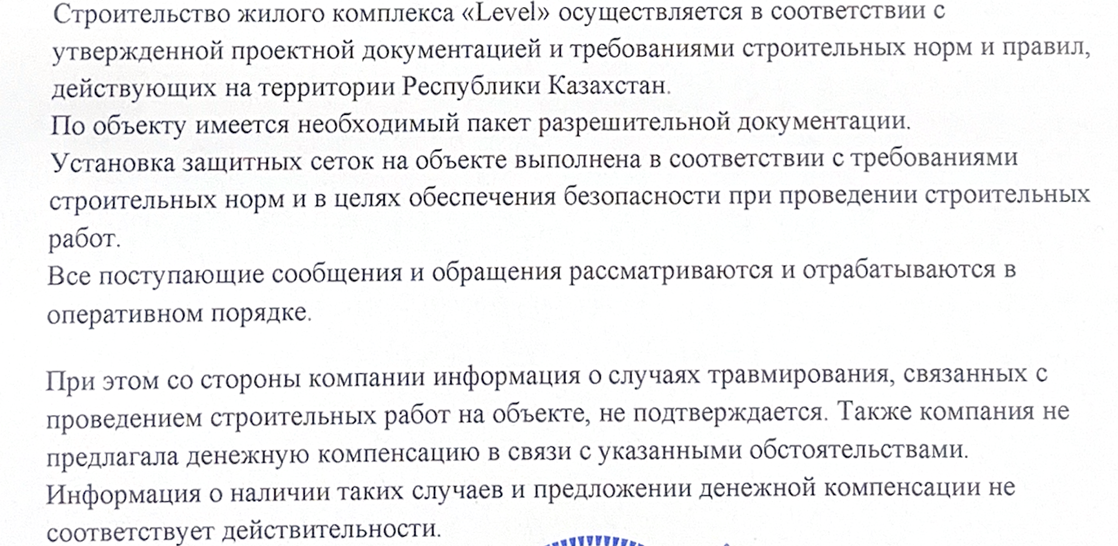 Строительство жилого комплекса «Level» осуществляется в соответствии с утвержденной проектной документацией и требованиями строительных норм и правил, действующих на территории Республики Казахстан.
По объекту имеется необходимый пакет разрешительной документации.
Установка защитных сеток на объекте выполнена в соответствии с требованиями строительных норм и в целях обеспечения безопасности при проведении строительных работ.
Все поступающие сообщения и обращения рассматриваются и отрабатываются в оперативном порядке.

При этом со стороны компании информация о случаях травмирования, связанных с проведением строительных работ на объекте, не подтверждается. Также компания не предлагала денежную компенсацию в связи с указанными обстоятельствами.
Информация о наличии таких случаев и предложении денежной компенсации не соответствует действительности.